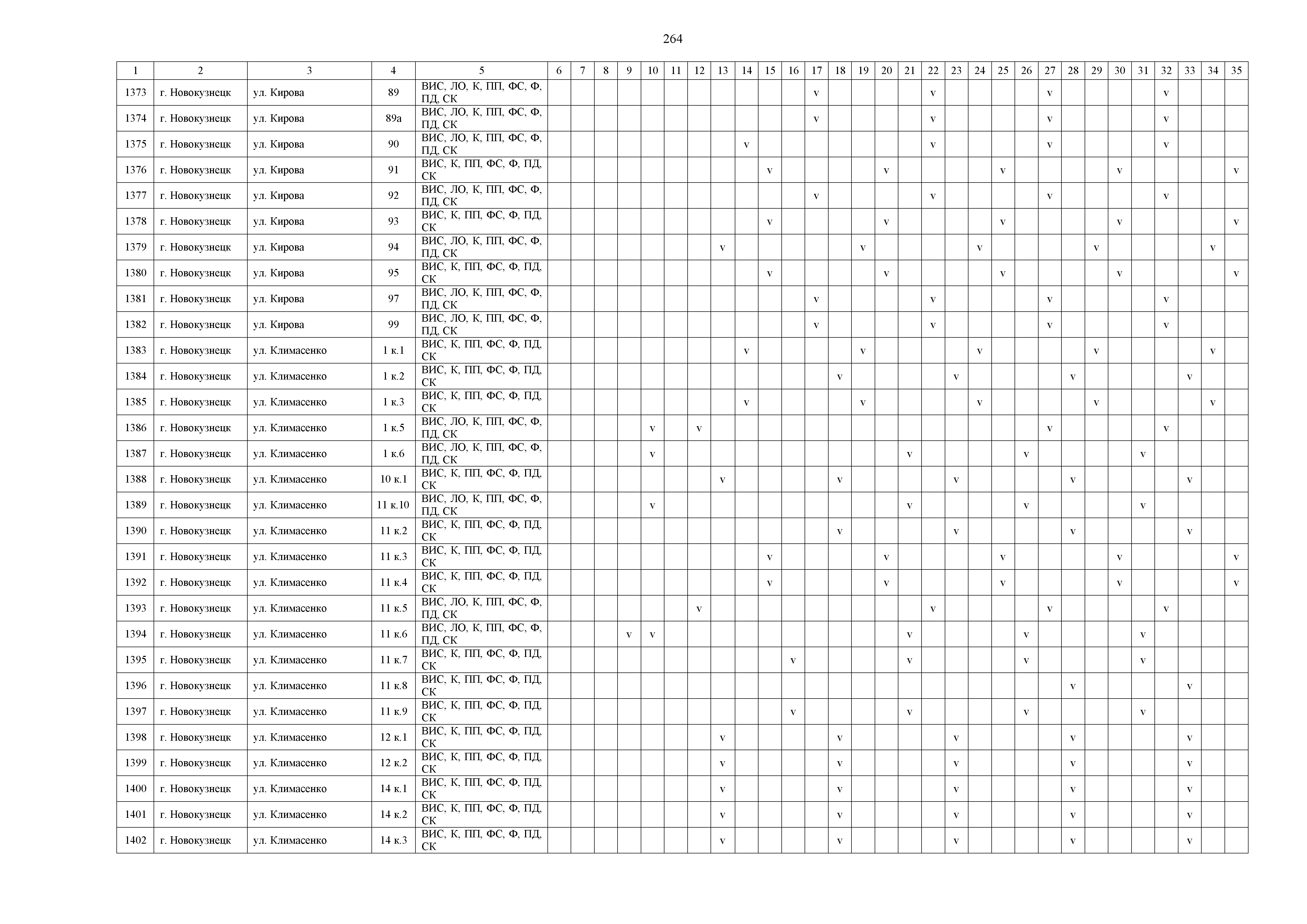 264

| 1 | 2 | 3 | 4 | 5 | 6 | 7 | 8 | 9 | 10 | 11 | 12 | 13 | 14 | 15 | 16 | 17 | 18 | 19 | 20 | 21 | 22 | 23 | 24 | 25 | 26 | 27 | 28 | 29 | 30 | 31 | 32 | 33 | 34 | 35 |
|---|---|---|---|---|---|---|---|---|---|---|---|---|---|---|---|---|---|---|---|---|---|---|---|---|---|---|---|---|---|---|---|---|---|---|
| 1373 | г. Новокузнецк | ул. Кирова | 89 | ВИС, ЛО, К, ПП, ФС, Ф, ПД, СК | | | | | | | | | | | | v | | | | | v | | | | | v | | | | | v | | | |
| 1374 | г. Новокузнецк | ул. Кирова | 89а | ВИС, ЛО, К, ПП, ФС, Ф, ПД, СК | | | | | | | | | | | | v | | | | | v | | | | | v | | | | | v | | | |
| 1375 | г. Новокузнецк | ул. Кирова | 90 | ВИС, ЛО, К, ПП, ФС, Ф, ПД, СК | | | | | | | | | v | | | | | | | | v | | | | | v | | | | | v | | | |
| 1376 | г. Новокузнецк | ул. Кирова | 91 | ВИС, К, ПП, ФС, Ф, ПД, СК | | | | | | | | | | v | | | | | v | | | | | v | | | | | v | | | | | v |
| 1377 | г. Новокузнецк | ул. Кирова | 92 | ВИС, ЛО, К, ПП, ФС, Ф, ПД, СК | | | | | | | | | | | | v | | | | | v | | | | | v | | | | | v | | | |
| 1378 | г. Новокузнецк | ул. Кирова | 93 | ВИС, К, ПП, ФС, Ф, ПД, СК | | | | | | | | | | v | | | | | v | | | | | v | | | | | v | | | | | v |
| 1379 | г. Новокузнецк | ул. Кирова | 94 | ВИС, ЛО, К, ПП, ФС, Ф, ПД, СК | | | | | | | | v | | | | | | v | | | | | v | | | | | v | | | | | v | |
| 1380 | г. Новокузнецк | ул. Кирова | 95 | ВИС, К, ПП, ФС, Ф, ПД, СК | | | | | | | | | | v | | | | | v | | | | | v | | | | | v | | | | | v |
| 1381 | г. Новокузнецк | ул. Кирова | 97 | ВИС, ЛО, К, ПП, ФС, Ф, ПД, СК | | | | | | | | | | | | v | | | | | v | | | | | v | | | | | v | | | |
| 1382 | г. Новокузнецк | ул. Кирова | 99 | ВИС, ЛО, К, ПП, ФС, Ф, ПД, СК | | | | | | | | | | | | v | | | | | v | | | | | v | | | | | v | | | |
| 1383 | г. Новокузнецк | ул. Климасенко | 1 к.1 | ВИС, К, ПП, ФС, Ф, ПД, СК | | | | | | | | | v | | | | | v | | | | | v | | | | | v | | | | | v | |
| 1384 | г. Новокузнецк | ул. Климасенко | 1 к.2 | ВИС, К, ПП, ФС, Ф, ПД, СК | | | | | | | | | | | | | v | | | | | v | | | | | v | | | | | v | | |
| 1385 | г. Новокузнецк | ул. Климасенко | 1 к.3 | ВИС, К, ПП, ФС, Ф, ПД, СК | | | | | | | | | v | | | | | v | | | | | v | | | | | v | | | | | v | |
| 1386 | г. Новокузнецк | ул. Климасенко | 1 к.5 | ВИС, ЛО, К, ПП, ФС, Ф, ПД, СК | | | | | v | | v | | | | | | | | | | | | | | | v | | | | | v | | | |
| 1387 | г. Новокузнецк | ул. Климасенко | 1 к.6 | ВИС, ЛО, К, ПП, ФС, Ф, ПД, СК | | | | | v | | | | | | | | | | | v | | | | | v | | | | | v | | | | |
| 1388 | г. Новокузнецк | ул. Климасенко | 10 к.1 | ВИС, К, ПП, ФС, Ф, ПД, СК | | | | | | | | v | | | | | v | | | | | v | | | | | v | | | | | v | | |
| 1389 | г. Новокузнецк | ул. Климасенко | 11 к.10 | ВИС, ЛО, К, ПП, ФС, Ф, ПД, СК | | | | | v | | | | | | | | | | | v | | | | | v | | | | | v | | | | |
| 1390 | г. Новокузнецк | ул. Климасенко | 11 к.2 | ВИС, К, ПП, ФС, Ф, ПД, СК | | | | | | | | | | | | | v | | | | | v | | | | | v | | | | | v | | |
| 1391 | г. Новокузнецк | ул. Климасенко | 11 к.3 | ВИС, К, ПП, ФС, Ф, ПД, СК | | | | | | | | | | v | | | | | v | | | | | v | | | | | v | | | | | v |
| 1392 | г. Новокузнецк | ул. Климасенко | 11 к.4 | ВИС, К, ПП, ФС, Ф, ПД, СК | | | | | | | | | | v | | | | | v | | | | | v | | | | | v | | | | | v |
| 1393 | г. Новокузнецк | ул. Климасенко | 11 к.5 | ВИС, ЛО, К, ПП, ФС, Ф, ПД, СК | | | | | | | v | | | | | | | | | | v | | | | | v | | | | | v | | | |
| 1394 | г. Новокузнецк | ул. Климасенко | 11 к.6 | ВИС, ЛО, К, ПП, ФС, Ф, ПД, СК | | | | v | v | | | | | | | | | | | v | | | | | v | | | | | v | | | | |
| 1395 | г. Новокузнецк | ул. Климасенко | 11 к.7 | ВИС, К, ПП, ФС, Ф, ПД, СК | | | | | | | | | | | v | | | | | v | | | | | v | | | | | v | | | | |
| 1396 | г. Новокузнецк | ул. Климасенко | 11 к.8 | ВИС, К, ПП, ФС, Ф, ПД, СК | | | | | | | | | | | | | | | | | | | | | | | v | | | | | v | | |
| 1397 | г. Новокузнецк | ул. Климасенко | 11 к.9 | ВИС, К, ПП, ФС, Ф, ПД, СК | | | | | | | | | | | v | | | | | v | | | | | v | | | | | v | | | | |
| 1398 | г. Новокузнецк | ул. Климасенко | 12 к.1 | ВИС, К, ПП, ФС, Ф, ПД, СК | | | | | | | | v | | | | | v | | | | | v | | | | | v | | | | | v | | |
| 1399 | г. Новокузнецк | ул. Климасенко | 12 к.2 | ВИС, К, ПП, ФС, Ф, ПД, СК | | | | | | | | v | | | | | v | | | | | v | | | | | v | | | | | v | | |
| 1400 | г. Новокузнецк | ул. Климасенко | 14 к.1 | ВИС, К, ПП, ФС, Ф, ПД, СК | | | | | | | | v | | | | | v | | | | | v | | | | | v | | | | | v | | |
| 1401 | г. Новокузнецк | ул. Климасенко | 14 к.2 | ВИС, К, ПП, ФС, Ф, ПД, СК | | | | | | | | v | | | | | v | | | | | v | | | | | v | | | | | v | | |
| 1402 | г. Новокузнецк | ул. Климасенко | 14 к.3 | ВИС, К, ПП, ФС, Ф, ПД, СК | | | | | | | | v | | | | | v | | | | | v | | | | | v | | | | | v | | |